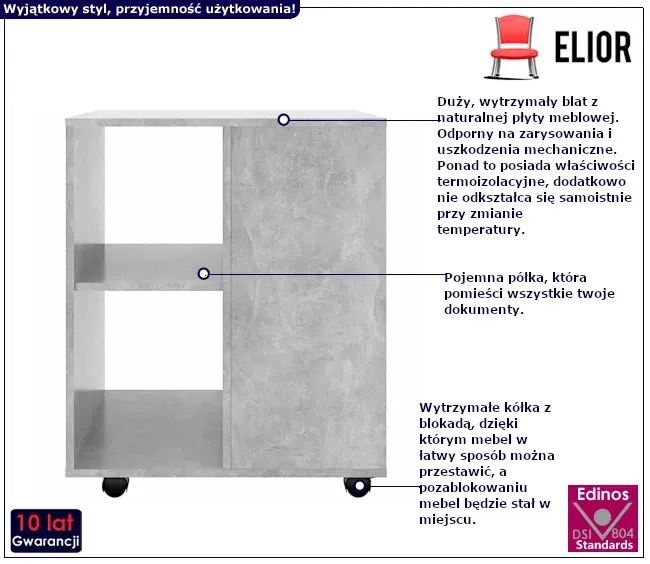 Wyjątkowy styl, przyjemność użytkowania!

ELIOR

Duży, wytrzymały blat z naturalnej płyty meblowej. Odporny na zarysowania i uszkodzenia mechaniczne. Ponad to posiada właściwości termoizolacyjne, dodatkowo nie odkształca się samoistnie przy zmianie temperatury.

Pojemna półka, która pomieści wszystkie twoje dokumenty.

Wytrzymałe kółka z blokadą, dzięki którym mebel w łatwy sposób można przestawić, a pozablokowaniu mebel będzie stał w miejscu.

10 lat Gwarancji

Edinos DSI 804 Standards